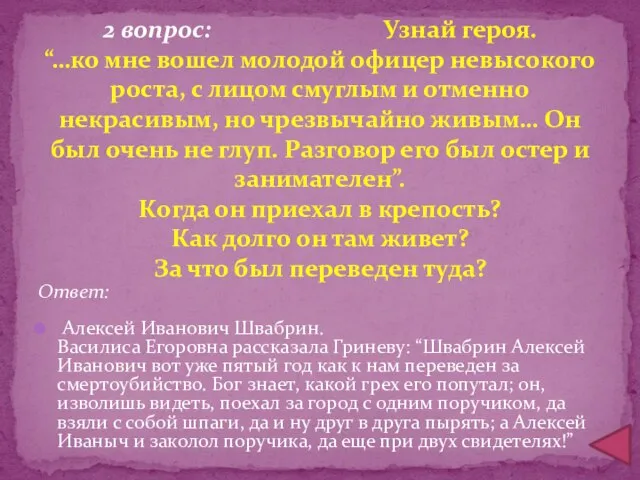 2 вопрос: Узнай героя.
“…ко мне вошел молодой офицер невысокого роста, с лицом смуглым и отменно некрасивым, но чрезвычайно живым… Он был очень не глуп. Разговор его был остер и занимателен”.
Когда он приехал в крепость?
Как долго он там живет?
За что был переведен туда?

Ответ:

Алексей Иванович Швабрин.
Василиса Егоровна рассказала Гриневу: “Швабрин Алексей Иванович вот уже пятый год как к нам переведен за смертоубийство. Бог знает, какой грех его попутал; он, изволишь видеть, поехал за город с одним поручиком, да взяли с собой шпаги, да и ну друг в друга пырять; а Алексей Иваныч и заколол поручика, да еще при двух свидетелях!”